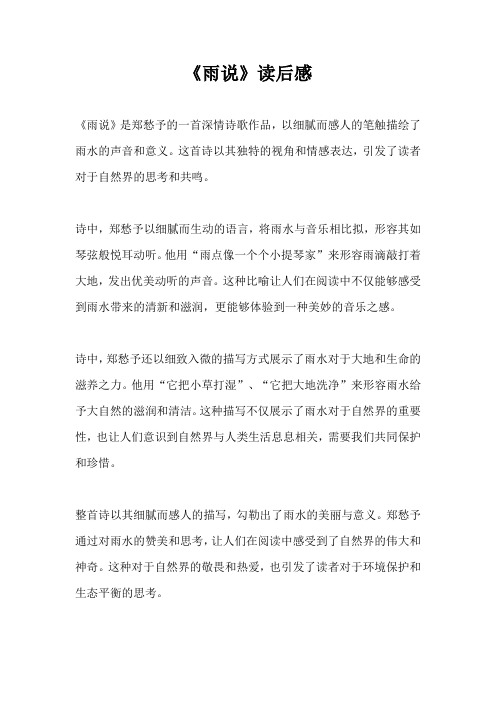 《雨说》读后感

《雨说》是郑愁予的一首深情诗歌作品，以细腻而感人的笔触描绘了雨水的声音和意义。这首诗以其独特的视角和情感表达，引发了读者对于自然界的思考和共鸣。

诗中，郑愁予以细腻而生动的语言，将雨水与音乐相比拟，形容其如琴弦般悦耳动听。他用“雨点像一个个小提琴家”来形容雨滴敲打着大地，发出优美动听的声音。这种比喻让人们在阅读中不仅能够感受到雨水带来的清新和滋润，更能够体验到一种美妙的音乐之感。

诗中，郑愁予还以细致入微的描写方式展示了雨水对于大地和生命的滋养之力。他用“它把小草打湿”、“它把大地洗净”来形容雨水给予大自然的滋润和清洁。这种描写不仅展示了雨水对于自然界的重要性，也让人们意识到自然界与人类生活息息相关，需要我们共同保护和珍惜。

整首诗以其细腻而感人的描写，勾勒出了雨水的美丽与意义。郑愁予通过对雨水的赞美和思考，让人们在阅读中感受到了自然界的伟大和神奇。这种对于自然界的敬畏和热爱，也引发了读者对于环境保护和生态平衡的思考。